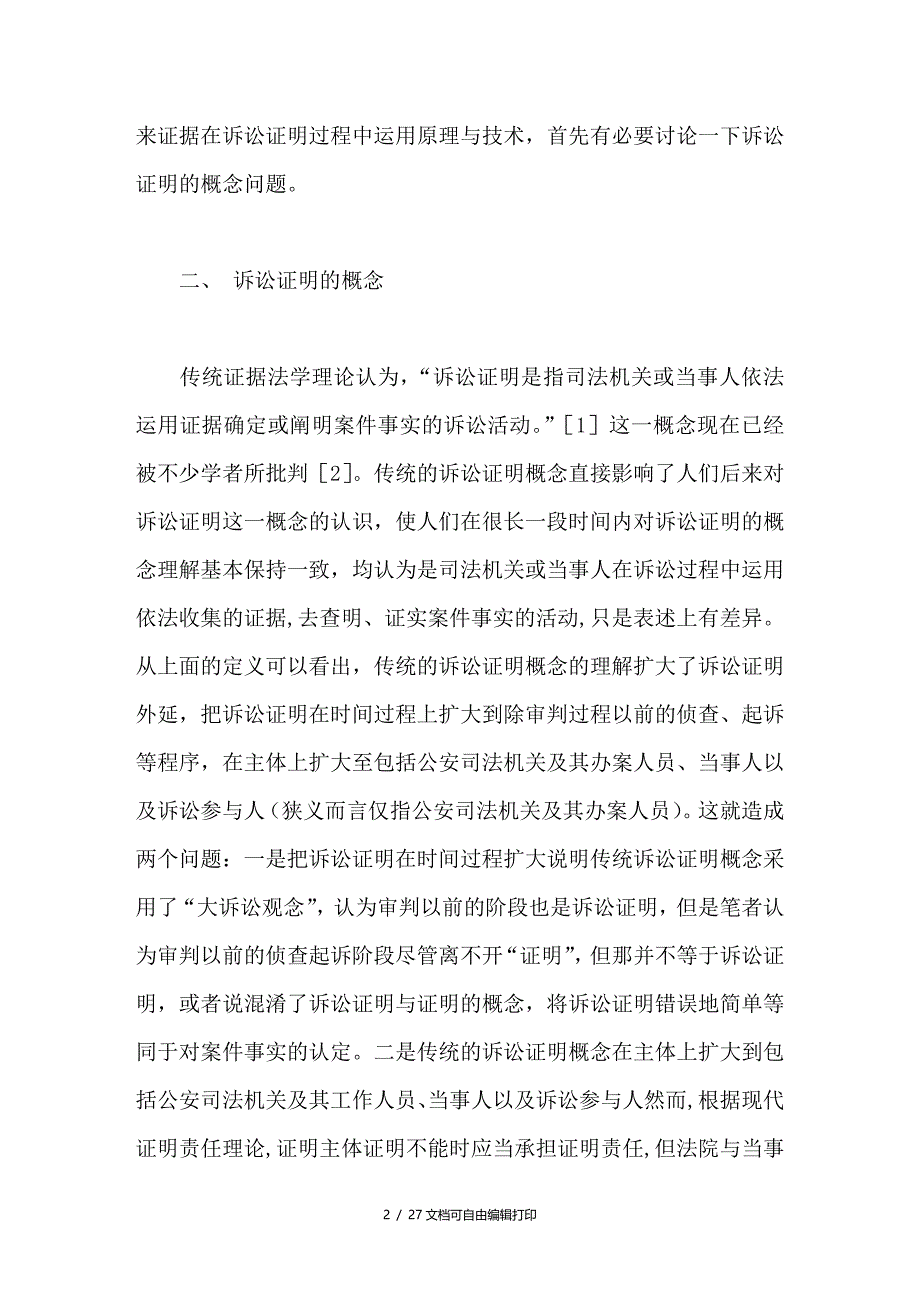 来证据在诉讼证明过程中运用原理与技术，首先有必要讨论一下诉讼证明的概念问题。

二、 诉讼证明的概念

传统证据法学理论认为，“诉讼证明是指司法机关或当事人依法运用证据确定或阐明案件事实的诉讼活动。”[1] 这一概念现在已经被不少学者所批判 [2]。传统的诉讼证明概念直接影响了人们后来对诉讼证明这一概念的认识，使人们在很长一段时间内对诉讼证明的概念理解基本保持一致，均认为是司法机关或当事人在诉讼过程中运用依法收集的证据,去查明、证实案件事实的活动,只是表述上有差异。从上面的定义可以看出，传统的诉讼证明概念的理解扩大了诉讼证明外延，把诉讼证明在时间过程上扩大到除审判过程以前的侦查、起诉等程序，在主体上扩大至包括公安司法机关及其办案人员、当事人以及诉讼参与人（狭义而言仅指公安司法机关及其办案人员）。这就造成两个问题：一是把诉讼证明在时间过程扩大说明传统诉讼证明概念采用了“大诉讼观念”，认为审判以前的阶段也是诉讼证明，但是笔者认为审判以前的侦查起诉阶段尽管离不开“证明”，但那并不等于诉讼证明，或者说混淆了诉讼证明与证明的概念，将诉讼证明错误地简单等同于对案件事实的认定。二是传统的诉讼证明概念在主体上扩大到包括公安司法机关及其工作人员、当事人以及诉讼参与人然而,根据现代证明责任理论,证明主体证明不能时应当承担证明责任,但法院与当事

2 / 27 文档可自由编辑打印